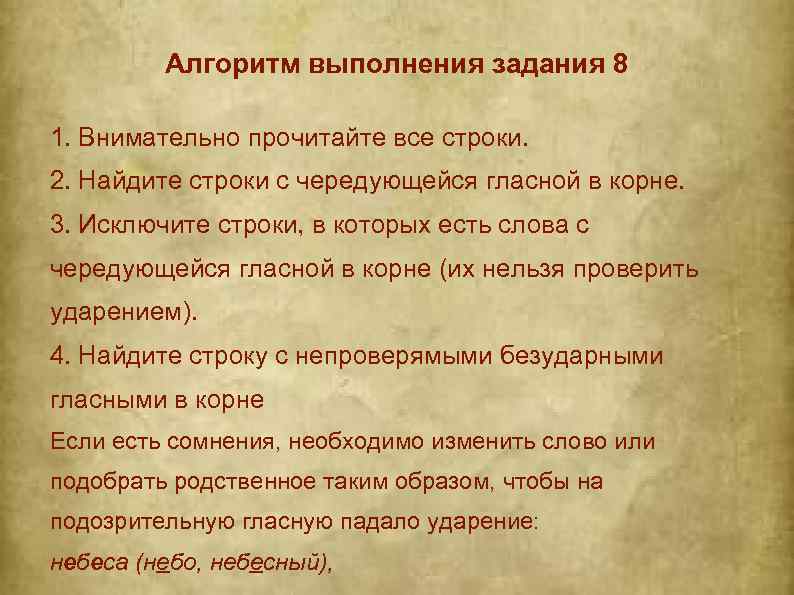 Алгоритм выполнения задания 8

1. Внимательно прочитайте все строки.
2. Найдите строки с чередующейся гласной в корне.
3. Исключите строки, в которых есть слова с чередующейся гласной в корне (их нельзя проверить ударением).
4. Найдите строку с непроверямыми безударными гласными в корне
Если есть сомнения, необходимо изменить слово или подобрать родственное таким образом, чтобы на подозрительную гласную падало ударение:
небеса (небо, небесный),